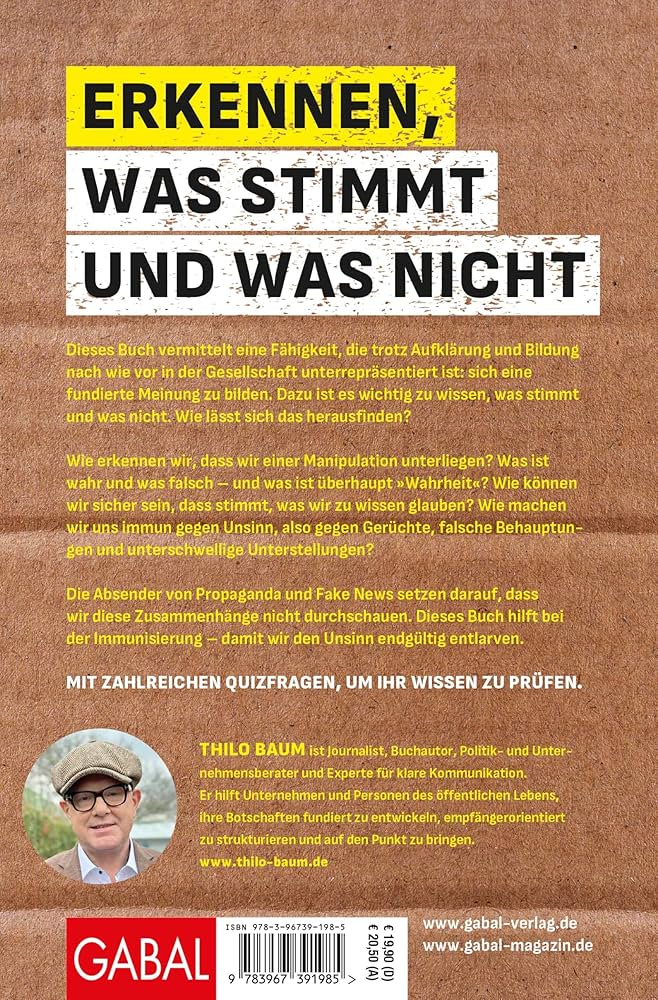 ERKENNEN,
WAS STIMMT
UND WAS NICHT

Dieses Buch vermittelt eine Fähigkeit, die trotz Aufklärung und Bildung nach wie vor in der Gesellschaft unterrepräsentiert ist: sich eine fundierte Meinung zu bilden. Dazu ist es wichtig zu wissen, was stimmt und was nicht. Wie lässt sich das herausfinden?

Wie erkennen wir, dass wir einer Manipulation unterliegen? Was ist wahr und was falsch – und was ist überhaupt »Wahrheit«? Wie können wir sicher sein, dass stimmt, was wir zu wissen glauben? Wie machen wir uns immun gegen Unsinn, also gegen Gerüchte, falsche Behauptungen und unterschwellige Unterstellungen?

Die Absender von Propaganda und Fake News setzen darauf, dass wir diese Zusammenhänge nicht durchschauen. Dieses Buch hilft bei der Immunisierung – damit wir den Unsinn endgültig entlarven.

MIT ZAHLREICHEN QUIZFRAGEN, UM IHR WISSEN ZU PRÜFEN.

THILO BAUM ist Journalist, Buchautor, Politik- und Unternehmensberater und Experte für klare Kommunikation. Er hilft Unternehmen und Personen des öffentlichen Lebens, ihre Botschaften fundiert zu entwickeln, empfängerorientiert zu strukturieren und auf den Punkt zu bringen.
www.thilo-baum.de

GABAL

ISBN 978-3-96739-198-5
9 783967 391985

€ 19,90 (D)
€ 20,50 (A)

www.gabal-verlag.de
www.gabal-magazin.de